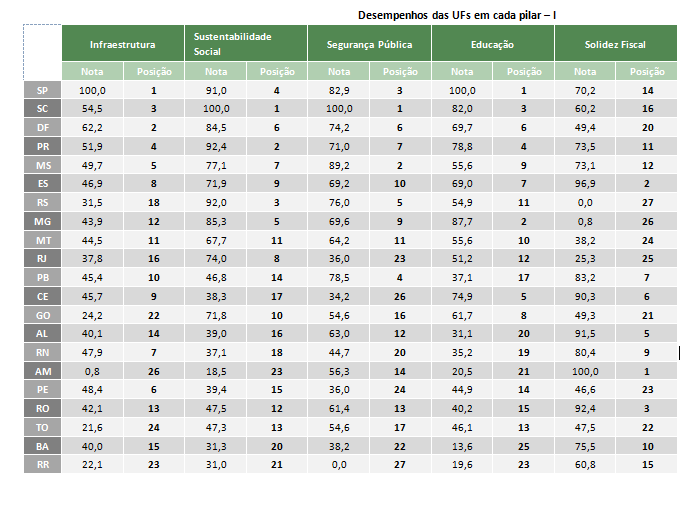 Desempenhos das UFs em cada pilar – I

| | Infraestrutura | | Sustentabilidade Social | | Segurança Pública | | Educação | | Solidez Fiscal | |
|---|---|---|---|---|---|---|---|---|---|---|
| | Nota | Posição | Nota | Posição | Nota | Posição | Nota | Posição | Nota | Posição |
| SP | 100,0 | 1 | 91,0 | 4 | 82,9 | 3 | 100,0 | 1 | 70,2 | 14 |
| SC | 54,5 | 3 | 100,0 | 1 | 100,0 | 1 | 82,0 | 3 | 60,2 | 16 |
| DF | 62,2 | 2 | 84,5 | 6 | 74,2 | 6 | 69,7 | 6 | 49,4 | 20 |
| PR | 51,9 | 4 | 92,4 | 2 | 71,0 | 7 | 78,8 | 4 | 73,5 | 11 |
| MS | 49,7 | 5 | 77,1 | 7 | 89,2 | 2 | 55,6 | 9 | 73,1 | 12 |
| ES | 46,9 | 8 | 71,9 | 9 | 69,2 | 10 | 69,0 | 7 | 96,9 | 2 |
| RS | 31,5 | 18 | 92,0 | 3 | 76,0 | 5 | 54,9 | 11 | 0,0 | 27 |
| MG | 43,9 | 12 | 85,3 | 5 | 69,6 | 9 | 87,7 | 2 | 0,8 | 26 |
| MT | 44,5 | 11 | 67,7 | 11 | 64,2 | 11 | 55,6 | 10 | 38,2 | 24 |
| RJ | 37,8 | 16 | 74,0 | 8 | 36,0 | 23 | 51,2 | 12 | 25,3 | 25 |
| PB | 45,4 | 10 | 46,8 | 14 | 78,5 | 4 | 37,1 | 17 | 83,2 | 7 |
| CE | 45,7 | 9 | 38,3 | 17 | 34,2 | 26 | 74,9 | 5 | 90,3 | 6 |
| GO | 24,2 | 22 | 71,8 | 10 | 54,6 | 16 | 61,7 | 8 | 49,3 | 21 |
| AL | 40,1 | 14 | 39,0 | 16 | 63,0 | 12 | 31,1 | 20 | 91,5 | 5 |
| RN | 47,9 | 7 | 37,1 | 18 | 44,7 | 20 | 35,2 | 19 | 80,4 | 9 |
| AM | 0,8 | 26 | 18,5 | 23 | 56,3 | 14 | 20,5 | 21 | 100,0 | 1 |
| PE | 48,4 | 6 | 39,4 | 15 | 36,0 | 24 | 44,9 | 14 | 46,6 | 23 |
| RO | 42,1 | 13 | 47,5 | 12 | 61,4 | 13 | 40,2 | 15 | 92,4 | 3 |
| TO | 21,6 | 24 | 47,3 | 13 | 54,6 | 17 | 46,1 | 13 | 47,5 | 22 |
| BA | 40,0 | 15 | 31,3 | 20 | 38,2 | 22 | 13,6 | 25 | 75,5 | 10 |
| RR | 22,1 | 23 | 31,0 | 21 | 0,0 | 27 | 19,6 | 23 | 60,8 | 15 |